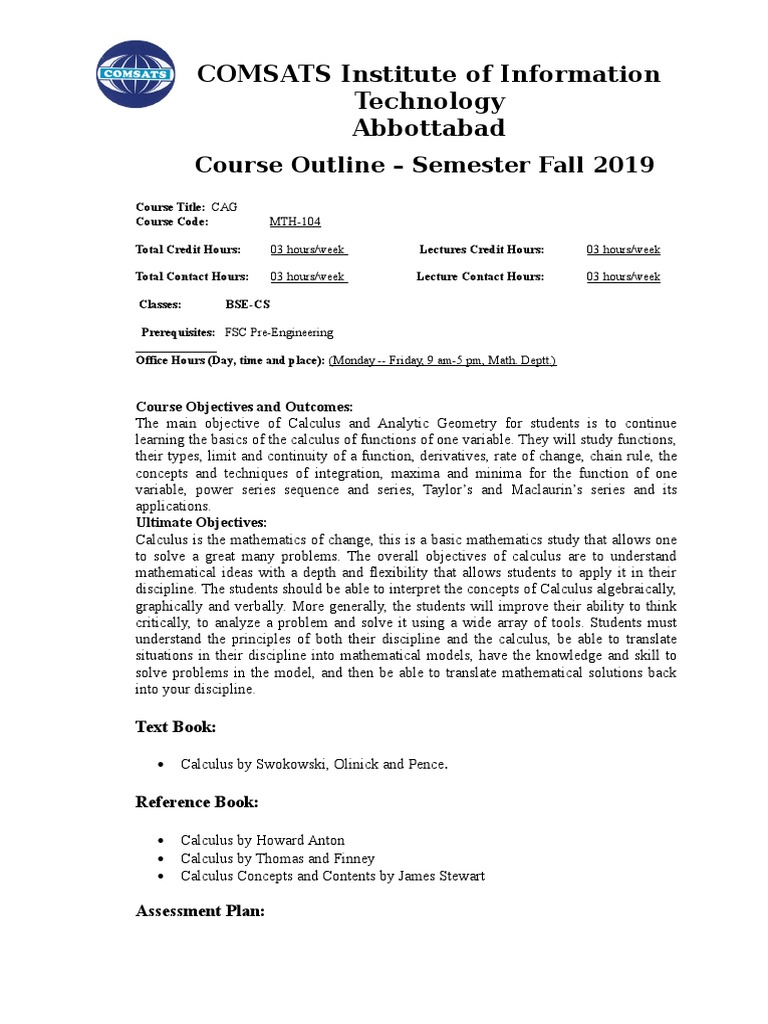 COMSATS

COMSATS Institute of Information Technology
Abbottabad

Course Outline – Semester Fall 2019

Course Title: CAG
Course Code: MTH-104

Total Credit Hours: 03 hours/week   Lectures Credit Hours: 03 hours/week

Total Contact Hours: 03 hours/week   Lecture Contact Hours: 03 hours/week

Classes: BSE-CS

Prerequisites: FSC Pre-Engineering

Office Hours (Day, time and place): (Monday -- Friday, 9 am-5 pm, Math. Deptt.)

Course Objectives and Outcomes:
The main objective of Calculus and Analytic Geometry for students is to continue learning the basics of the calculus of functions of one variable. They will study functions, their types, limit and continuity of a function, derivatives, rate of change, chain rule, the concepts and techniques of integration, maxima and minima for the function of one variable, power series sequence and series, Taylor's and Maclaurin's series and its applications.
Ultimate Objectives:
Calculus is the mathematics of change, this is a basic mathematics study that allows one to solve a great many problems. The overall objectives of calculus are to understand mathematical ideas with a depth and flexibility that allows students to apply it in their discipline. The students should be able to interpret the concepts of Calculus algebraically, graphically and verbally. More generally, the students will improve their ability to think critically, to analyze a problem and solve it using a wide array of tools. Students must understand the principles of both their discipline and the calculus, be able to translate situations in their discipline into mathematical models, have the knowledge and skill to solve problems in the model, and then be able to translate mathematical solutions back into your discipline.

Text Book:

• Calculus by Swokowski, Olinick and Pence.

Reference Book:

• Calculus by Howard Anton
• Calculus by Thomas and Finney
• Calculus Concepts and Contents by James Stewart

Assessment Plan: